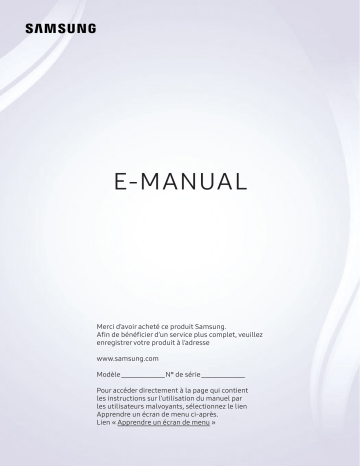 SAMSUNG

E-MANUAL

Merci d'avoir acheté ce produit Samsung.
Afin de bénéficier d'un service plus complet, veuillez enregistrer votre produit à l'adresse

www.samsung.com

Modèle____________N° de série____________

Pour accéder directement à la page qui contient les instructions sur l'utilisation du manuel par les utilisateurs malvoyants, sélectionnez le lien Apprendre un écran de menu ci-après.
Lien « Apprendre un écran de menu »